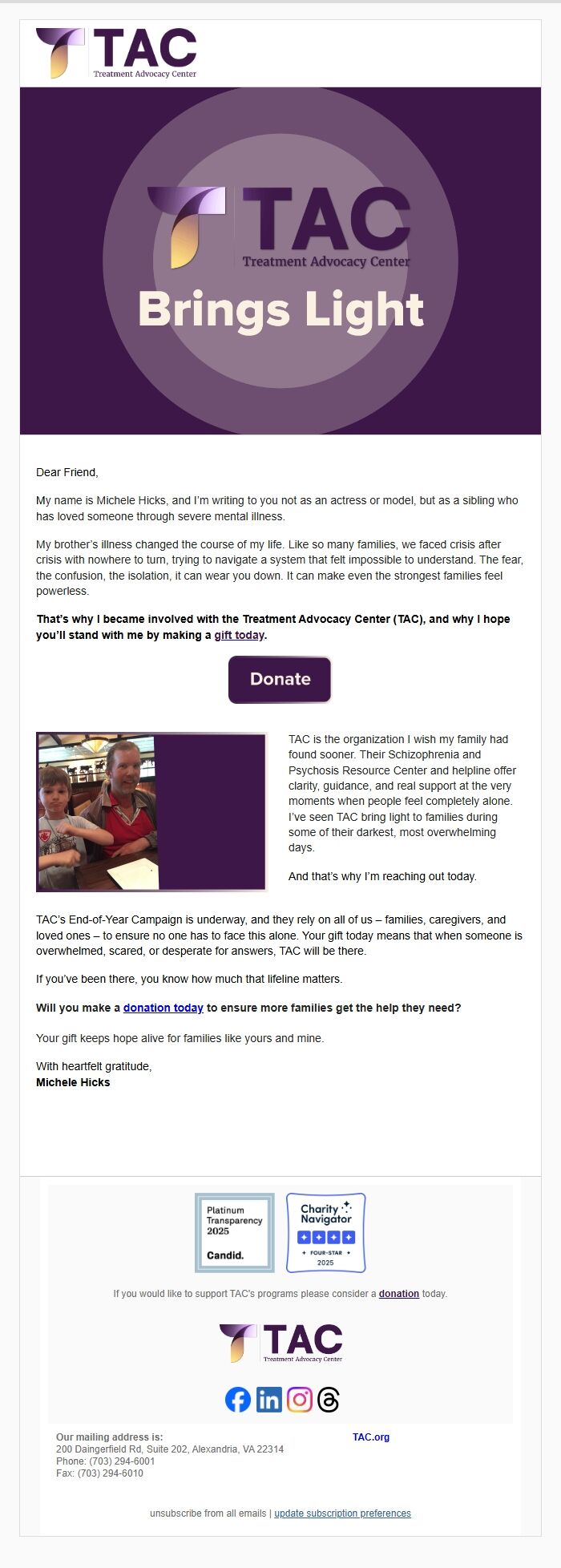 TAC
Treatment Advocacy Center

TAC
Treatment Advocacy Center
Brings Light

Dear Friend,

My name is Michele Hicks, and I'm writing to you not as an actress or model, but as a sibling who has loved someone through severe mental illness.

My brother's illness changed the course of my life. Like so many families, we faced crisis after crisis with nowhere to turn, trying to navigate a system that felt impossible to understand. The fear, the confusion, the isolation, it can wear you down. It can make even the strongest families feel powerless.

That's why I became involved with the Treatment Advocacy Center (TAC), and why I hope you'll stand with me by making a gift today.

Donate

TAC is the organization I wish my family had found sooner. Their Schizophrenia and Psychosis Resource Center and helpline offer clarity, guidance, and real support at the very moments when people feel completely alone. I've seen TAC bring light to families during some of their darkest, most overwhelming days.

And that's why I'm reaching out today.

TAC's End-of-Year Campaign is underway, and they rely on all of us – families, caregivers, and loved ones – to ensure no one has to face this alone. Your gift today means that when someone is overwhelmed, scared, or desperate for answers, TAC will be there.

If you've been there, you know how much that lifeline matters.

Will you make a donation today to ensure more families get the help they need?

Your gift keeps hope alive for families like yours and mine.

With heartfelt gratitude,
Michele Hicks

Platinum Transparency 2025
Candid.

Charity Navigator
FOUR-STAR
2025

If you would like to support TAC's programs please consider a donation today.

TAC
Treatment Advocacy Center

Our mailing address is:
200 Daingerfield Rd, Suite 202, Alexandria, VA 22314
Phone: (703) 294-6001
Fax: (703) 294-6010

TAC.org

unsubscribe from all emails | update subscription preferences